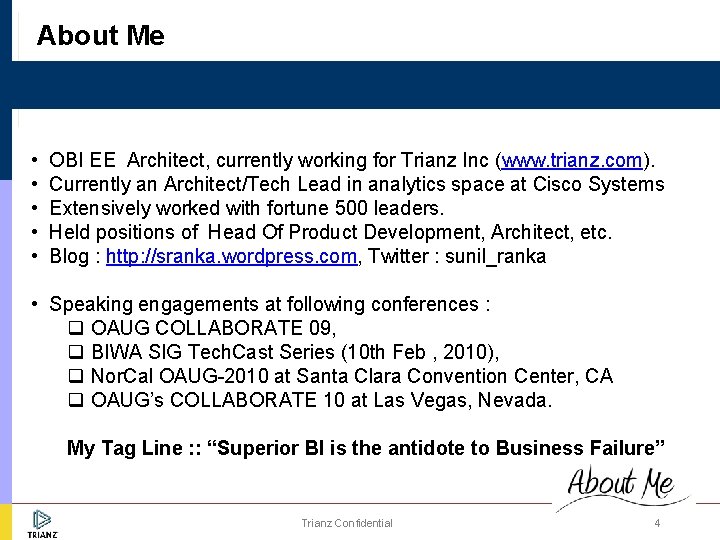 About Me

• OBI EE Architect, currently working for Trianz Inc (www.trianz.com).
• Currently an Architect/Tech Lead in analytics space at Cisco Systems
• Extensively worked with fortune 500 leaders.
• Held positions of Head Of Product Development, Architect, etc.
• Blog : http://sranka.wordpress.com, Twitter : sunil_ranka

• Speaking engagements at following conferences :
❑ OAUG COLLABORATE 09,
❑ BIWA SIG TechCast Series (10th Feb , 2010),
❑ NorCal OAUG-2010 at Santa Clara Convention Center, CA
❑ OAUG's COLLABORATE 10 at Las Vegas, Nevada.

My Tag Line :: "Superior BI is the antidote to Business Failure"

About Me

TRIANZ

Trianz Confidential

4